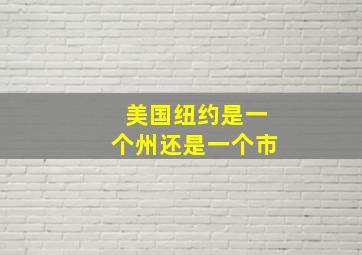 美国纽约是一个州还是一个市